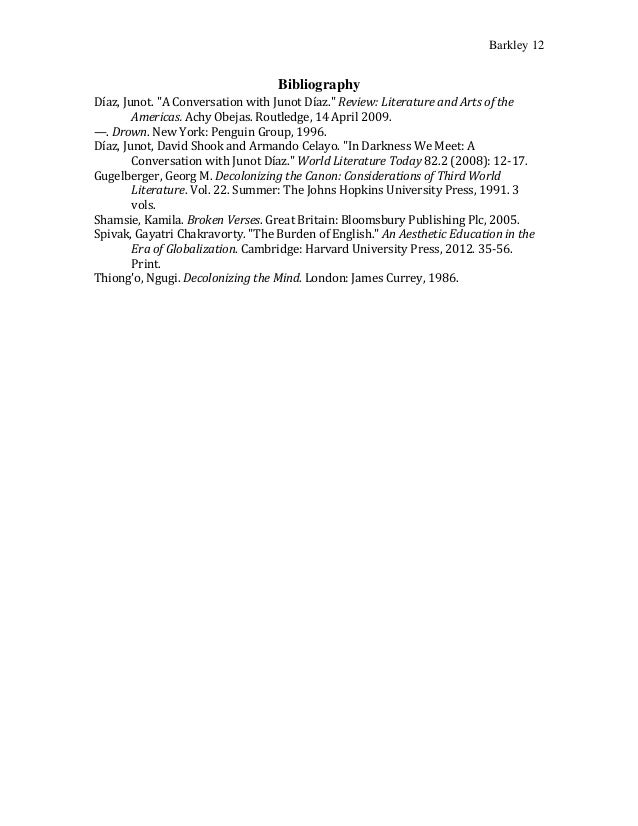 Barkley 12

Bibliography

Díaz, Junot. "A Conversation with Junot Díaz." Review: Literature and Arts of the Americas. Achy Obejas. Routledge, 14 April 2009.
—. Drown. New York: Penguin Group, 1996.
Díaz, Junot, David Shook and Armando Celayo. "In Darkness We Meet: A Conversation with Junot Díaz." World Literature Today 82.2 (2008): 12-17.
Gugelberger, Georg M. Decolonizing the Canon: Considerations of Third World Literature. Vol. 22. Summer: The Johns Hopkins University Press, 1991. 3 vols.
Shamsie, Kamila. Broken Verses. Great Britain: Bloomsbury Publishing Plc, 2005.
Spivak, Gayatri Chakravorty. "The Burden of English." An Aesthetic Education in the Era of Globalization. Cambridge: Harvard University Press, 2012. 35-56. Print.
Thiong'o, Ngugi. Decolonizing the Mind. London: James Currey, 1986.